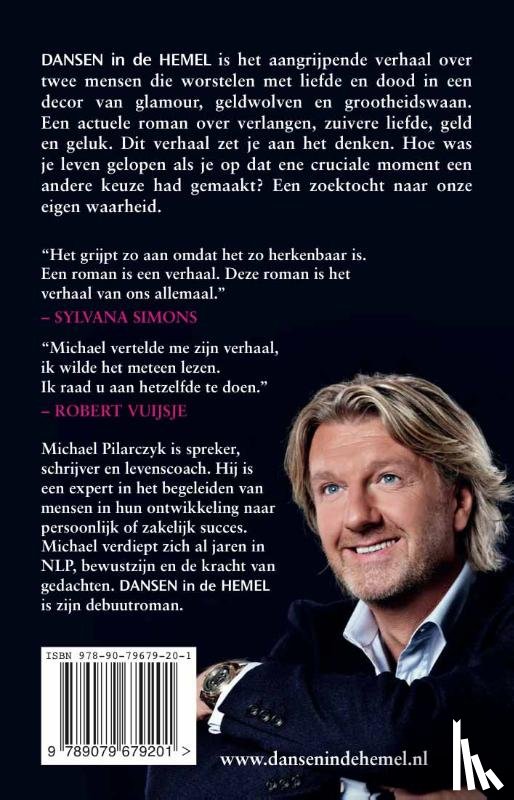 DANSEN in de HEMEL is het aangrijpende verhaal over twee mensen die worstelen met liefde en dood in een decor van glamour, geldwolven en grootheidswaan. Een actuele roman over verlangen, zuivere liefde, geld en geluk. Dit verhaal zet je aan het denken. Hoe was je leven gelopen als je op dat ene cruciale moment een andere keuze had gemaakt? Een zoektocht naar onze eigen waarheid.

"Het grijpt zo aan omdat het zo herkenbaar is. Een roman is een verhaal. Deze roman is het verhaal van ons allemaal."
– SYLVANA SIMONS

"Michael vertelde me zijn verhaal, ik wilde het meteen lezen. Ik raad u aan hetzelfde te doen."
– ROBERT VUIJSJE

Michael Pilarczyk is spreker, schrijver en levenscoach. Hij is een expert in het begeleiden van mensen in hun ontwikkeling naar persoonlijk of zakelijk succes. Michael verdiept zich al jaren in NLP, bewustzijn en de kracht van gedachten. DANSEN in de HEMEL is zijn debuutroman.

ISBN 978-90-79679-20-1

9 789079 679201 >

www.danseninde hemel.nl